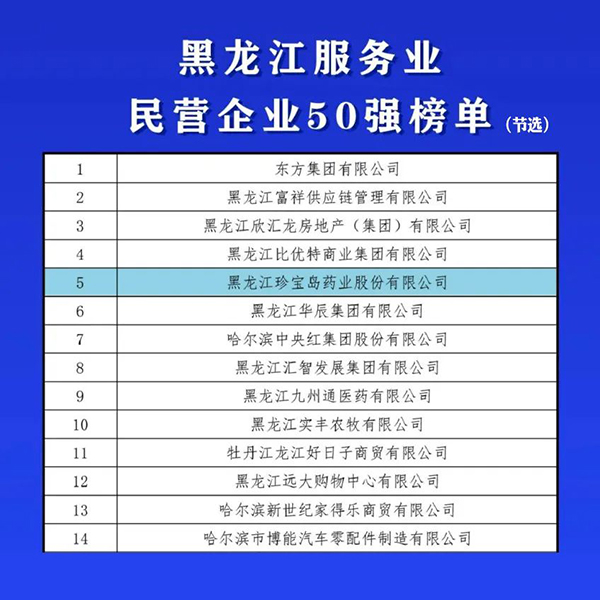 黑龙江服务业

民营企业50强榜单（节选）

| 1 | 东方集团有限公司 |
|---|---|
| 2 | 黑龙江富祥供应链管理有限公司 |
| 3 | 黑龙江欣汇龙房地产（集团）有限公司 |
| 4 | 黑龙江比优特商业集团有限公司 |
| 5 | 黑龙江珍宝岛药业股份有限公司 |
| 6 | 黑龙江华辰集团有限公司 |
| 7 | 哈尔滨中央红集团股份有限公司 |
| 8 | 黑龙江汇智发展集团有限公司 |
| 9 | 黑龙江九州通医药有限公司 |
| 10 | 黑龙江实丰农牧有限公司 |
| 11 | 牡丹江龙江好日子商贸有限公司 |
| 12 | 黑龙江远大购物中心有限公司 |
| 13 | 哈尔滨新世纪家得乐商贸有限公司 |
| 14 | 哈尔滨市博能汽车零配件制造有限公司 |